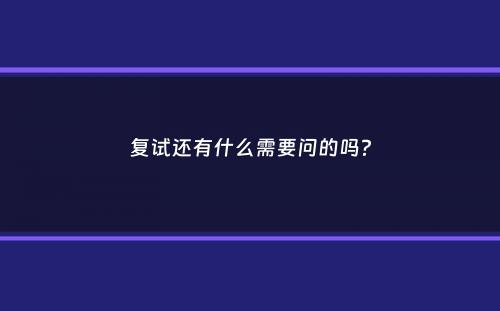 复试还有什么需要问的吗?